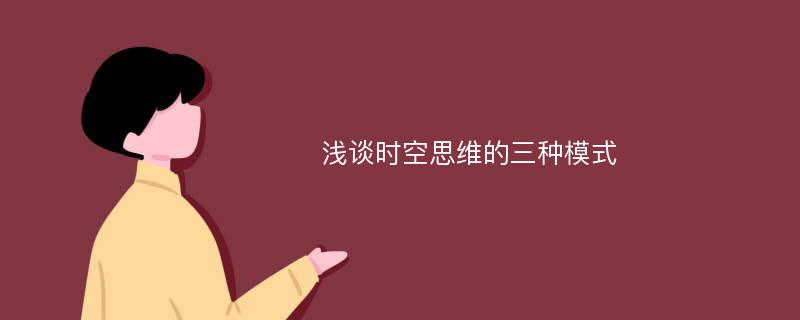 浅谈时空思维的三种模式